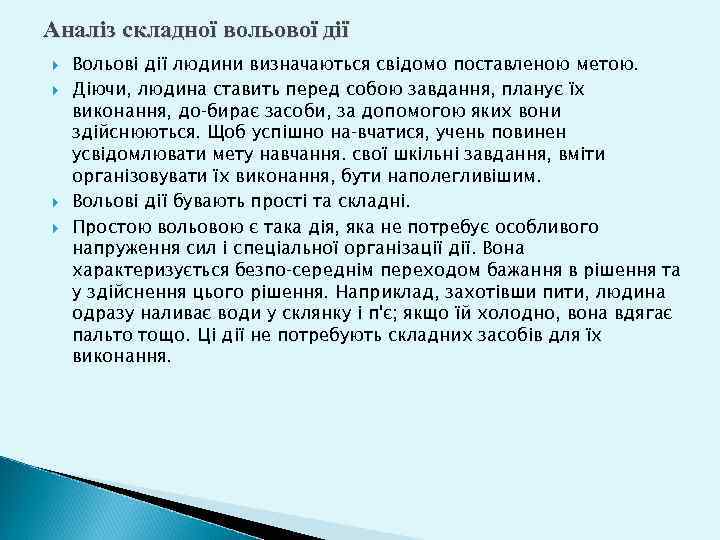 Аналіз складної вольової дії

Вольові дії людини визначаються свідомо поставленою метою.

Діючи, людина ставить перед собою завдання, планує їх виконання, до-бирає засоби, за допомогою яких вони здійснюються. Щоб успішно на-вчатися, учень повинен усвідомлювати мету навчання. свої шкільні завдання, вміти організовувати їх виконання, бути наполегливішим.

Вольові дії бувають прості та складні.

Простою вольовою є така дія, яка не потребує особливого напруження сил і спеціальної організації дії. Вона характеризується безпо-середнім переходом бажання в рішення та у здійснення цього рішення. Наприклад, захотівши пити, людина одразу наливає води у склянку і п'є; якщо їй холодно, вона вдягає пальто тощо. Ці дії не потребують складних засобів для їх виконання.